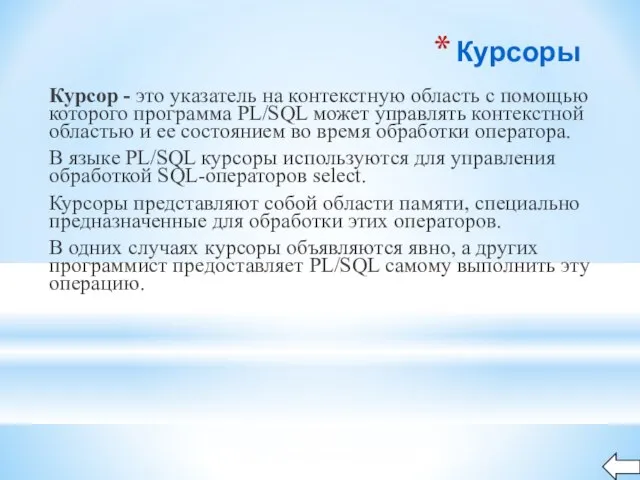 * Курсоры

Курсор - это указатель на контекстную область с помощью которого программа PL/SQL может управлять контекстной областью и ее состоянием во время обработки оператора.

В языке PL/SQL курсоры используются для управления обработкой SQL-операторов select.

Курсоры представляют собой области памяти, специально предназначенные для обработки этих операторов.

В одних случаях курсоры объявляются явно, а других программист предоставляет PL/SQL самому выполнить эту операцию.